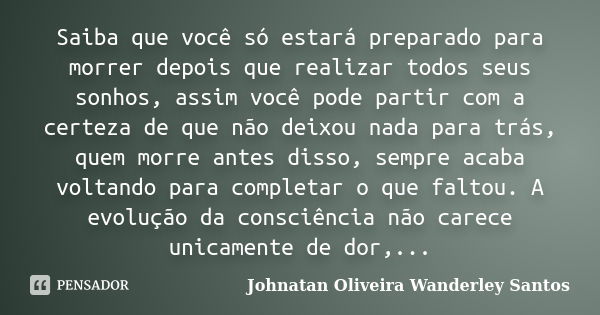 Saiba que você só estará preparado para morrer depois que realizar todos seus sonhos, assim você pode partir com a certeza de que não deixou nada para trás, quem morre antes disso, sempre acaba voltando para completar o que faltou. A evolução da consciência não carece unicamente de dor,...

PENSADOR

Johnatan Oliveira Wanderley Santos